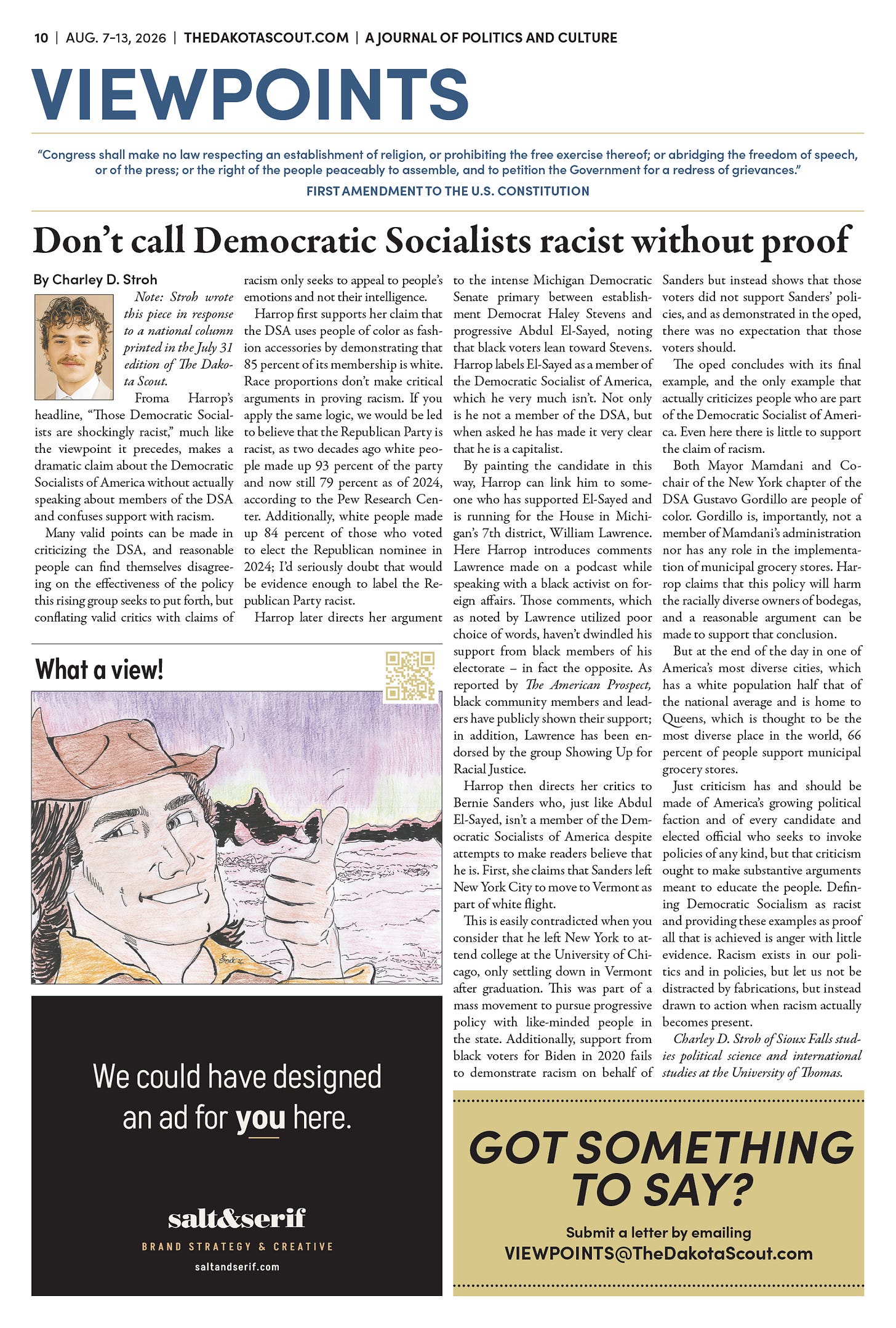 10 | AUG. 7-13, 2026 | THEDAKOTASCOUT.COM | A JOURNAL OF POLITICS AND CULTURE

VIEWPOINTS

"Congress shall make no law respecting an establishment of religion, or prohibiting the free exercise thereof; or abridging the freedom of speech, or of the press; or the right of the people peaceably to assemble, and to petition the Government for a redress of grievances."

FIRST AMENDMENT TO THE U.S. CONSTITUTION

Don't call Democratic Socialists racist without proof

By Charley D. Stroh

Note: Stroh wrote this piece in response to a national column printed in the July 31 edition of The Dakota Scout.

Froma Harrop's headline, "Those Democratic Socialists are shockingly racist," much like the viewpoint it precedes, makes a dramatic claim about the Democratic Socialists of America without actually speaking about members of the DSA and confuses support with racism.

Many valid points can be made in criticizing the DSA, and reasonable people can find themselves disagreeing on the effectiveness of the policy this rising group seeks to put forth, but conflating valid critics with claims of racism only seeks to appeal to people's emotions and not their intelligence.

Harrop first supports her claim that the DSA uses people of color as fashion accessories by demonstrating that 85 percent of its membership is white. Race proportions don't make critical arguments in proving racism. If you apply the same logic, we would be led to believe that the Republican Party is racist, as two decades ago white people made up 93 percent of the party and now still 79 percent as of 2024, according to the Pew Research Center. Additionally, white people made up 84 percent of those who voted to elect the Republican nominee in 2024; I'd seriously doubt that would be evidence enough to label the Republican Party racist.

Harrop later directs her argument to the intense Michigan Democratic Senate primary between establishment Democrat Haley Stevens and progressive Abdul El-Sayed, noting that black voters lean toward Stevens. Harrop labels El-Sayed as a member of the Democratic Socialist of America, which he very much isn't. Not only is he not a member of the DSA, but when asked he has made it very clear that he is a capitalist.

By painting the candidate in this way, Harrop can link him to someone who has supported El-Sayed and is running for the House in Michigan's 7th district, William Lawrence. Here Harrop introduces comments Lawrence made on a podcast while speaking with a black activist on foreign affairs. Those comments, which as noted by Lawrence utilized poor choice of words, haven't dwindled his support from black members of his electorate – in fact the opposite. As reported by The American Prospect, black community members and leaders have publicly shown their support; in addition, Lawrence has been endorsed by the group Showing Up for Racial Justice.

Harrop then directs her critics to Bernie Sanders who, just like Abdul El-Sayed, isn't a member of the Democratic Socialists of America despite attempts to make readers believe that he is. First, she claims that Sanders left New York City to move to Vermont as part of white flight.

This is easily contradicted when you consider that he left New York to attend college at the University of Chicago, only settling down in Vermont after graduation. This was part of a mass movement to pursue progressive policy with like-minded people in the state. Additionally, support from black voters for Biden in 2020 fails to demonstrate racism on behalf of Sanders but instead shows that those voters did not support Sanders' policies, and as demonstrated in the oped, there was no expectation that those voters should.

The oped concludes with its final example, and the only example that actually criticizes people who are part of the Democratic Socialist of America. Even here there is little to support the claim of racism.

Both Mayor Mamdani and Co-chair of the New York chapter of the DSA Gustavo Gordillo are people of color. Gordillo is, importantly, not a member of Mamdani's administration nor has any role in the implementation of municipal grocery stores. Harrop claims that this policy will harm the racially diverse owners of bodegas, and a reasonable argument can be made to support that conclusion.

But at the end of the day in one of America's most diverse cities, which has a white population half that of the national average and is home to Queens, which is thought to be the most diverse place in the world, 66 percent of people support municipal grocery stores.

Just criticism has and should be made of America's growing political faction and of every candidate and elected official who seeks to invoke policies of any kind, but that criticism ought to make substantive arguments meant to educate the people. Defining Democratic Socialism as racist and providing these examples as proof all that is achieved is anger with little evidence. Racism exists in our politics and in policies, but let us not be distracted by fabrications, but instead drawn to action when racism actually becomes present.

Charley D. Stroh of Sioux Falls studies political science and international studies at the University of Thomas.

What a view!

We could have designed an ad for you here.

salt&serif
BRAND STRATEGY & CREATIVE
saltandserif.com

GOT SOMETHING TO SAY?
Submit a letter by emailing
VIEWPOINTS@TheDakotaScout.com